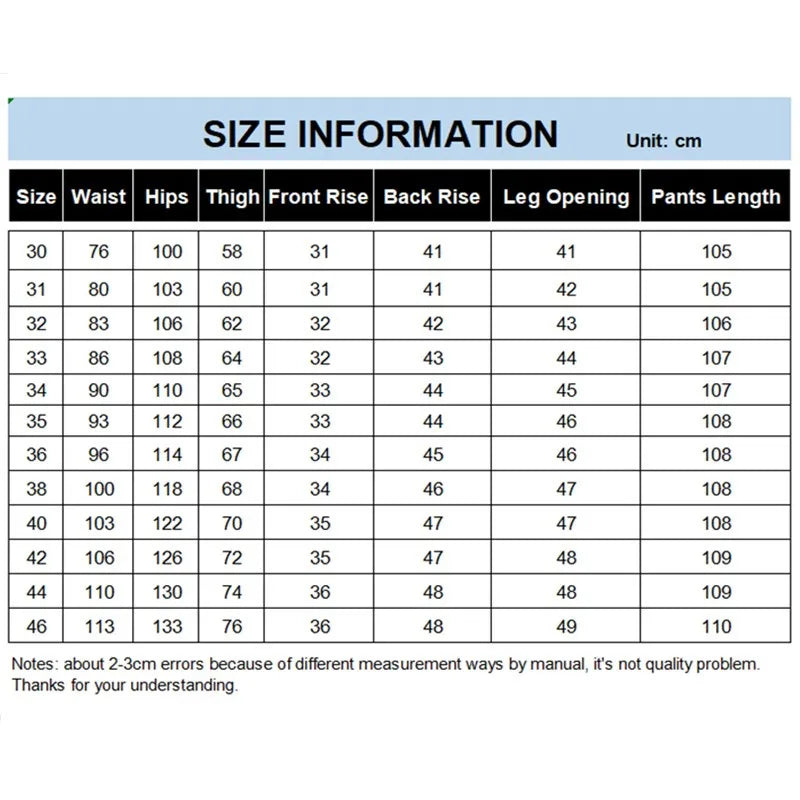 SIZE INFORMATION Unit: cm

| Size | Waist | Hips | Thigh | Front Rise | Back Rise | Leg Opening | Pants Length |
|---|---|---|---|---|---|---|---|
| 30 | 76 | 100 | 58 | 31 | 41 | 41 | 105 |
| 31 | 80 | 103 | 60 | 31 | 41 | 42 | 105 |
| 32 | 83 | 106 | 62 | 32 | 42 | 43 | 106 |
| 33 | 86 | 108 | 64 | 32 | 43 | 44 | 107 |
| 34 | 90 | 110 | 65 | 33 | 44 | 45 | 107 |
| 35 | 93 | 112 | 66 | 33 | 44 | 46 | 108 |
| 36 | 96 | 114 | 67 | 34 | 45 | 46 | 108 |
| 38 | 100 | 118 | 68 | 34 | 46 | 47 | 108 |
| 40 | 103 | 122 | 70 | 35 | 47 | 47 | 108 |
| 42 | 106 | 126 | 72 | 35 | 47 | 48 | 109 |
| 44 | 110 | 130 | 74 | 36 | 48 | 48 | 109 |
| 46 | 113 | 133 | 76 | 36 | 48 | 49 | 110 |

Notes: about 2-3cm errors because of different measurement ways by manual, it's not quality problem. Thanks for your understanding.